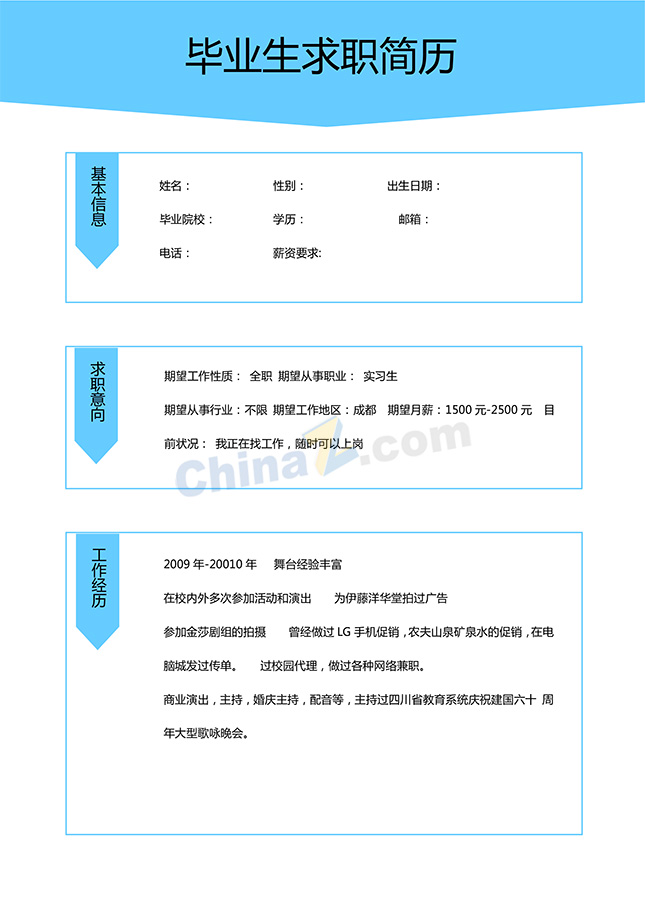 毕业生求职简历

基本信息

姓名：　　性别：　　出生日期：

毕业院校：　　学历：　　邮箱：

电话：　　薪资要求:

求职意向

期望工作性质： 全职 期望从事职业： 实习生

期望从事行业：不限 期望工作地区：成都 期望月薪：1500 元-2500 元 目前状况： 我正在找工作，随时可以上岗

ChinaZ.com

工作经历

2009 年-20010 年 舞台经验丰富

在校内外多次参加活动和演出 为伊藤洋华堂拍过广告

参加金莎剧组的拍摄 曾经做过 LG 手机促销，农夫山泉矿泉水的促销，在电脑城发过传单。 过校园代理，做过各种网络兼职。

商业演出，主持，婚庆主持，配音等，主持过四川省教育系统庆祝建国六十 周年大型歌咏晚会。